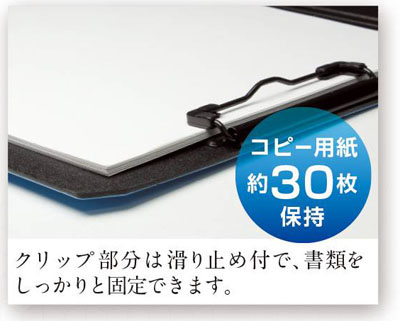 コピー用紙
約30枚
保持

クリップ部分は滑り止め付で、書類をしっかりと固定できます。